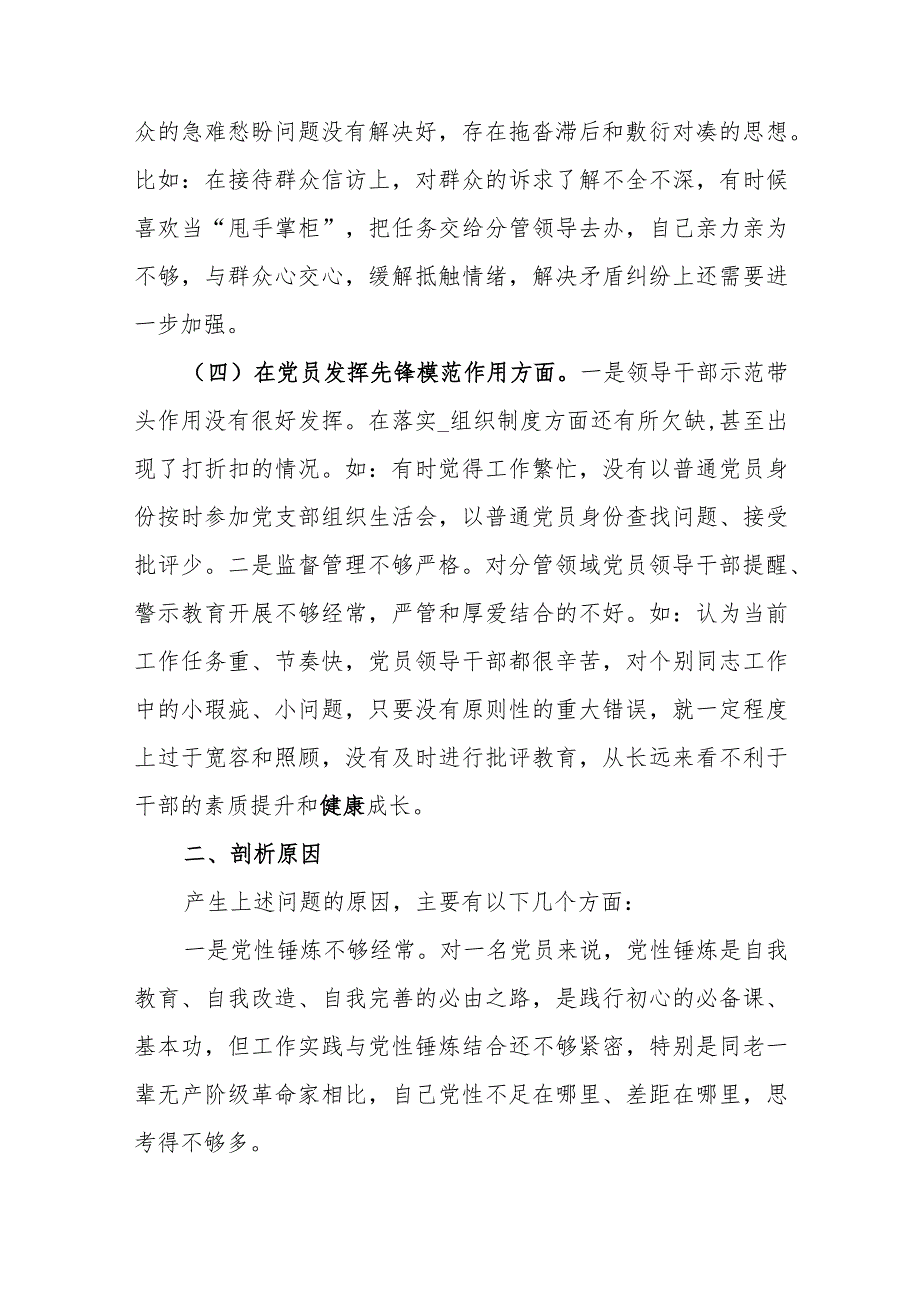 众的急难愁盼问题没有解决好，存在拖沓滞后和敷衍对凑的思想。比如：在接待群众信访上，对群众的诉求了解不全不深，有时候喜欢当“甩手掌柜”，把任务交给分管领导去办，自己亲力亲为不够，与群众心交心，缓解抵触情绪，解决矛盾纠纷上还需要进一步加强。

（四）在党员发挥先锋模范作用方面。一是领导干部示范带头作用没有很好发挥。在落实_组织制度方面还有所欠缺,甚至出现了打折扣的情况。如：有时觉得工作繁忙，没有以普通党员身份按时参加党支部组织生活会，以普通党员身份查找问题、接受批评少。二是监督管理不够严格。对分管领域党员领导干部提醒、警示教育开展不够经常，严管和厚爱结合的不好。如：认为当前工作任务重、节奏快，党员领导干部都很辛苦，对个别同志工作中的小瑕疵、小问题，只要没有原则性的重大错误，就一定程度上过于宽容和照顾，没有及时进行批评教育，从长远来看不利于干部的素质提升和健康成长。

二、剖析原因

产生上述问题的原因，主要有以下几个方面：

一是党性锤炼不够经常。对一名党员来说，党性锤炼是自我教育、自我改造、自我完善的必由之路，是践行初心的必备课、基本功，但工作实践与党性锤炼结合还不够紧密，特别是同老一辈无产阶级革命家相比，自己党性不足在哪里、差距在哪里，思考得不够多。